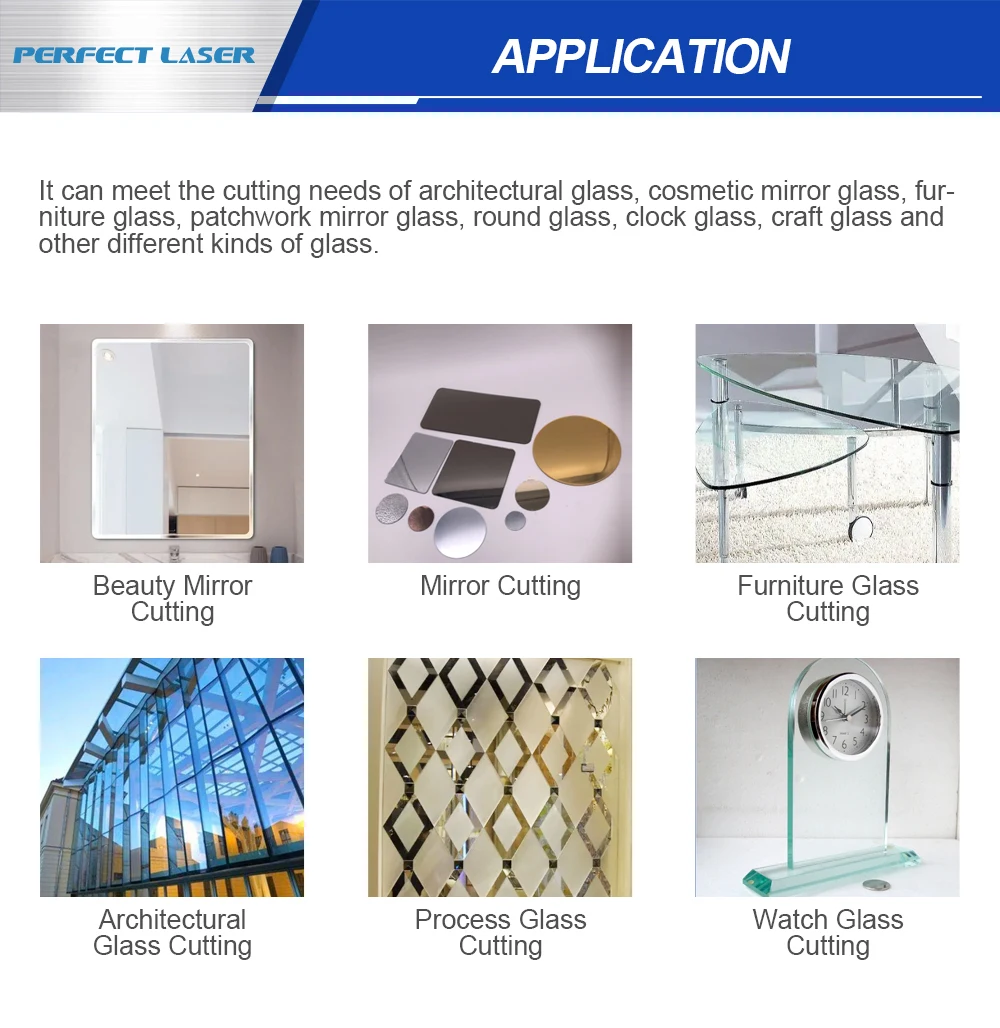 PERFECT LASER

APPLICATION

It can meet the cutting needs of architectural glass, cosmetic mirror glass, furniture glass, patchwork mirror glass, round glass, clock glass, craft glass and other different kinds of glass.

Beauty Mirror Cutting

Mirror Cutting

Furniture Glass Cutting

Architectural Glass Cutting

Process Glass Cutting

Watch Glass Cutting